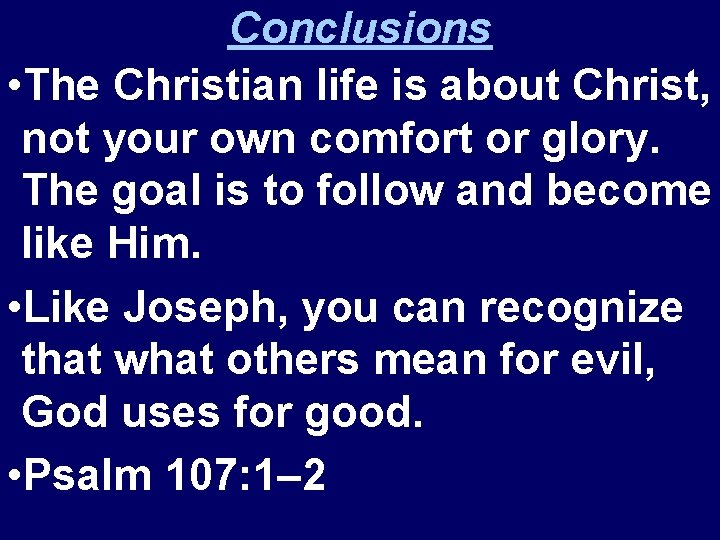 Conclusions

•The Christian life is about Christ, not your own comfort or glory. The goal is to follow and become like Him.

•Like Joseph, you can recognize that what others mean for evil, God uses for good.

•Psalm 107:1–2